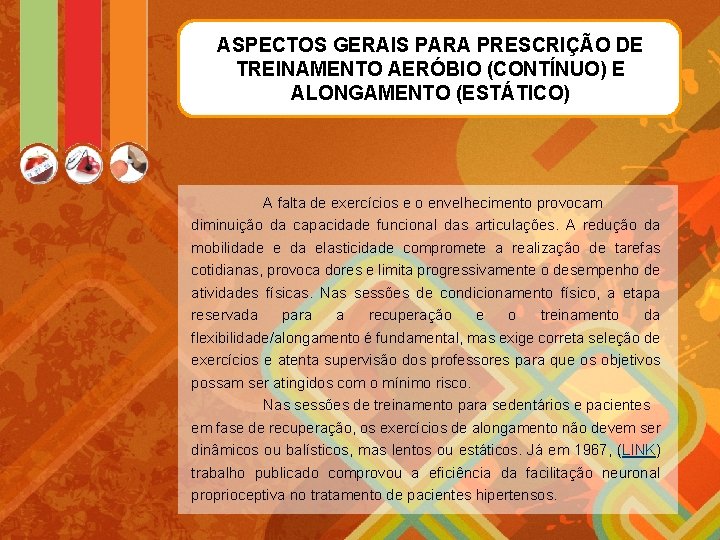 ASPECTOS GERAIS PARA PRESCRIÇÃO DE TREINAMENTO AERÓBIO (CONTÍNUO) E ALONGAMENTO (ESTÁTICO)

A falta de exercícios e o envelhecimento provocam diminuição da capacidade funcional das articulações. A redução da mobilidade e da elasticidade compromete a realização de tarefas cotidianas, provoca dores e limita progressivamente o desempenho de atividades físicas. Nas sessões de condicionamento físico, a etapa reservada para a recuperação e o treinamento da flexibilidade/alongamento é fundamental, mas exige correta seleção de exercícios e atenta supervisão dos professores para que os objetivos possam ser atingidos com o mínimo risco.

Nas sessões de treinamento para sedentários e pacientes em fase de recuperação, os exercícios de alongamento não devem ser dinâmicos ou balísticos, mas lentos ou estáticos. Já em 1967, (LINK) trabalho publicado comprovou a eficiência da facilitação neuronal proprioceptiva no tratamento de pacientes hipertensos.